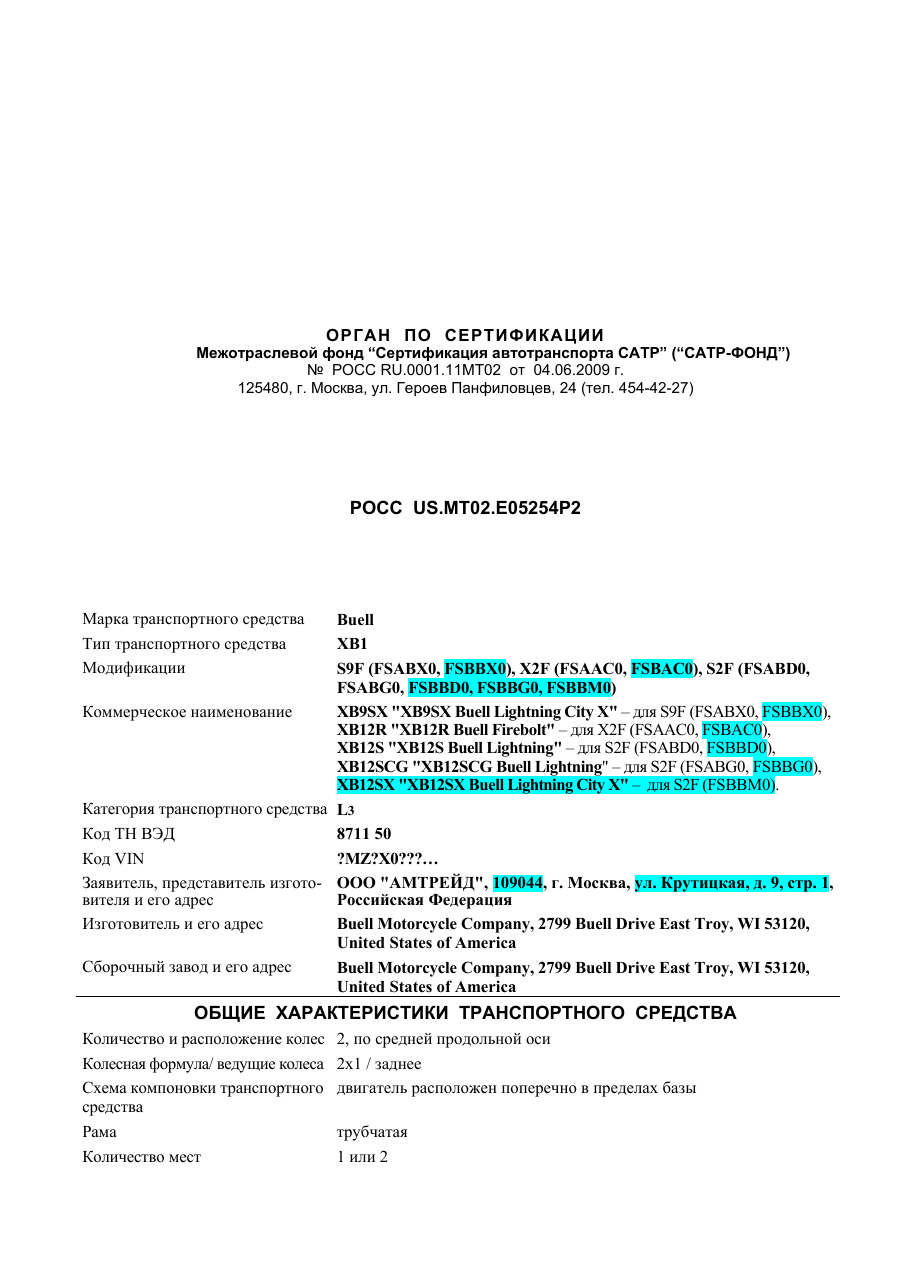 ОРГАН ПО СЕРТИФИКАЦИИ
Межотраслевой фонд "Сертификация автотранспорта САТР" ("САТР-ФОНД")
№ РОСС RU.0001.11МТ02 от 04.06.2009 г.
125480, г. Москва, ул. Героев Панфиловцев, 24 (тел. 454-42-27)

РОСС US.МТ02.Е05254Р2

Марка транспортного средства Buell
Тип транспортного средства XB1
Модификации S9F (FSABX0, FSBBX0), X2F (FSAAC0, FSBAC0), S2F (FSABD0, FSABG0, FSBBD0, FSBBG0, FSBBM0)
Коммерческое наименование XB9SX "XB9SX Buell Lightning City X" – для S9F (FSABX0, FSBBX0), XB12R "XB12R Buell Firebolt" – для X2F (FSAAC0, FSBAC0), XB12S "XB12S Buell Lightning" – для S2F (FSABD0, FSBBD0), XB12SCG "XB12SCG Buell Lightning" – для S2F (FSABG0, FSBBG0), XB12SX "XB12SX Buell Lightning City X" – для S2F (FSBBM0).
Категория транспортного средства L3
Код ТН ВЭД 8711 50
Код VIN ?MZ?X0???…
Заявитель, представитель изготовителя и его адрес ООО "АМТРЕЙД", 109044, г. Москва, ул. Крутицкая, д. 9, стр. 1, Российская Федерация
Изготовитель и его адрес Buell Motorcycle Company, 2799 Buell Drive East Troy, WI 53120, United States of America
Сборочный завод и его адрес Buell Motorcycle Company, 2799 Buell Drive East Troy, WI 53120, United States of America

ОБЩИЕ ХАРАКТЕРИСТИКИ ТРАНСПОРТНОГО СРЕДСТВА

Количество и расположение колес 2, по средней продольной оси
Колесная формула/ ведущие колеса 2x1 / заднее
Схема компоновки транспортного средства двигатель расположен поперечно в пределах базы
Рама трубчатая
Количество мест 1 или 2